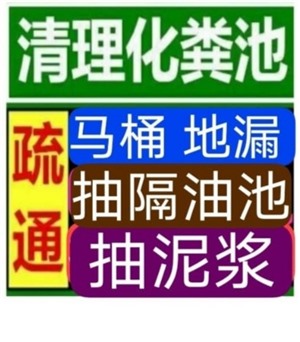 清理化粪池

疏通

马桶 地漏

抽隔油池

抽泥浆